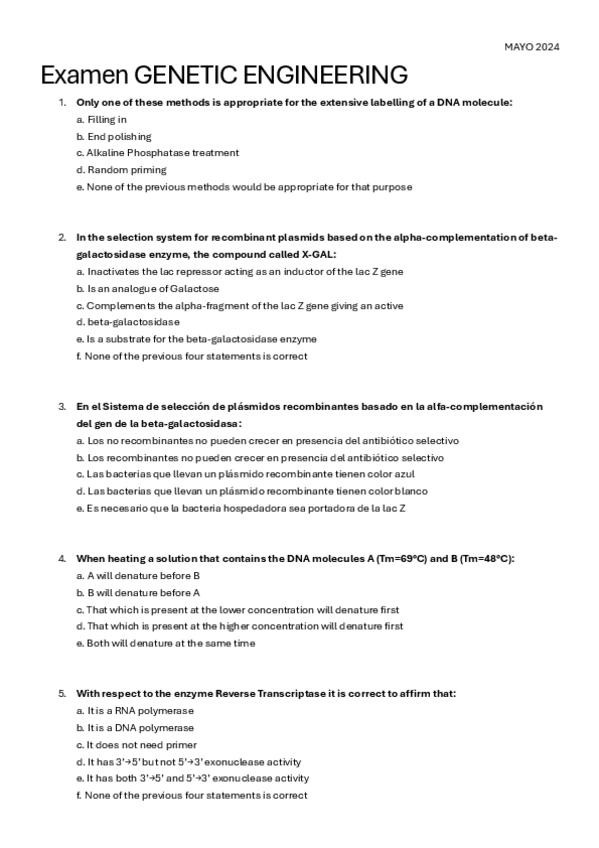 MAYO 2024

Examen GENETIC ENGINEERING

1. Only one of these methods is appropriate for the extensive labelling of a DNA molecule:
a. Filling in
b. End polishing
c. Alkaline Phosphatase treatment
d. Random priming
e. None of the previous methods would be appropriate for that purpose

2. In the selection system for recombinant plasmids based on the alpha-complementation of beta-galactosidase enzyme, the compound called X-GAL:
a. Inactivates the lac repressor acting as an inductor of the lac Z gene
b. Is an analogue of Galactose
c. Complements the alpha-fragment of the lac Z gene giving an active
d. beta-galactosidase
e. Is a substrate for the beta-galactosidase enzyme
f. None of the previous four statements is correct

3. En el Sistema de selección de plásmidos recombinantes basado en la alfa-complementación del gen de la beta-galactosidasa:
a. Los no recombinantes no pueden crecer en presencia del antibiótico selectivo
b. Los recombinantes no pueden crecer en presencia del antibiótico selectivo
c. Las bacterias que llevan un plásmido recombinante tienen color azul
d. Las bacterias que llevan un plásmido recombinante tienen color blanco
e. Es necesario que la bacteria hospedadora sea portadora de la lac Z

4. When heating a solution that contains the DNA molecules A (Tm=69ºC) and B (Tm=48ºC):
a. A will denature before B
b. B will denature before A
c. That which is present at the lower concentration will denature first
d. That which is present at the higher concentration will denature first
e. Both will denature at the same time

5. With respect to the enzyme Reverse Transcriptase it is correct to affirm that:
a. It is a RNA polymerase
b. It is a DNA polymerase
c. It does not need primer
d. It has 3'→5' but not 5'→3' exonuclease activity
e. It has both 3'→5' and 5'→3' exonuclease activity
f. None of the previous four statements is correct